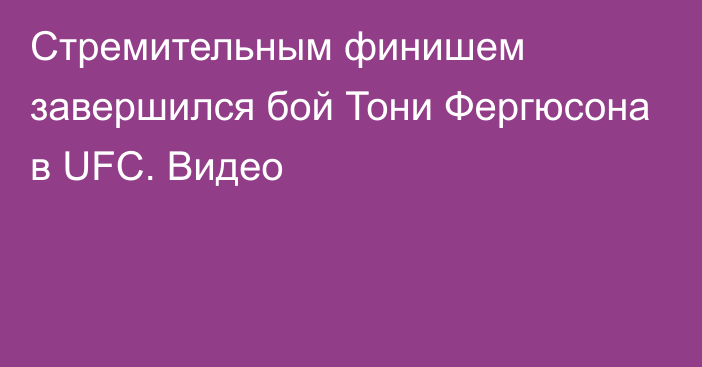 Стремительным финишем завершился бой Тони Фергюсона в UFC. Видео